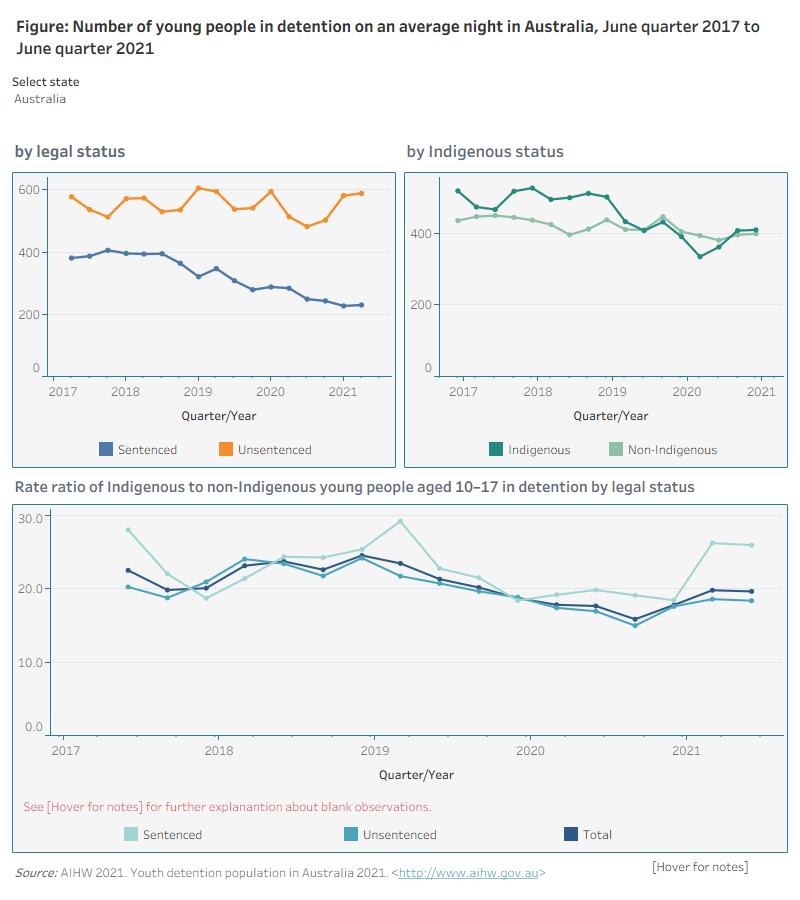 Figure: Number of young people in detention on an average night in Australia, June quarter 2017 to June quarter 2021

Select state
Australia

by legal status

600
400
200
0
2017 2018 2019 2020 2021
Quarter/Year

Sentenced Unsentenced

by Indigenous status

400
200
0
2017 2018 2019 2020 2021
Quarter/Year

Indigenous Non-Indigenous

Rate ratio of Indigenous to non-Indigenous young people aged 10–17 in detention by legal status

30.0
20.0
10.0
0.0
2017 2018 2019 2020 2021
Quarter/Year

See [Hover for notes] for further explanantion about blank observations.

Sentenced Unsentenced Total

Source: AIHW 2021. Youth detention population in Australia 2021. <http://www.aihw.gov.au>

[Hover for notes]